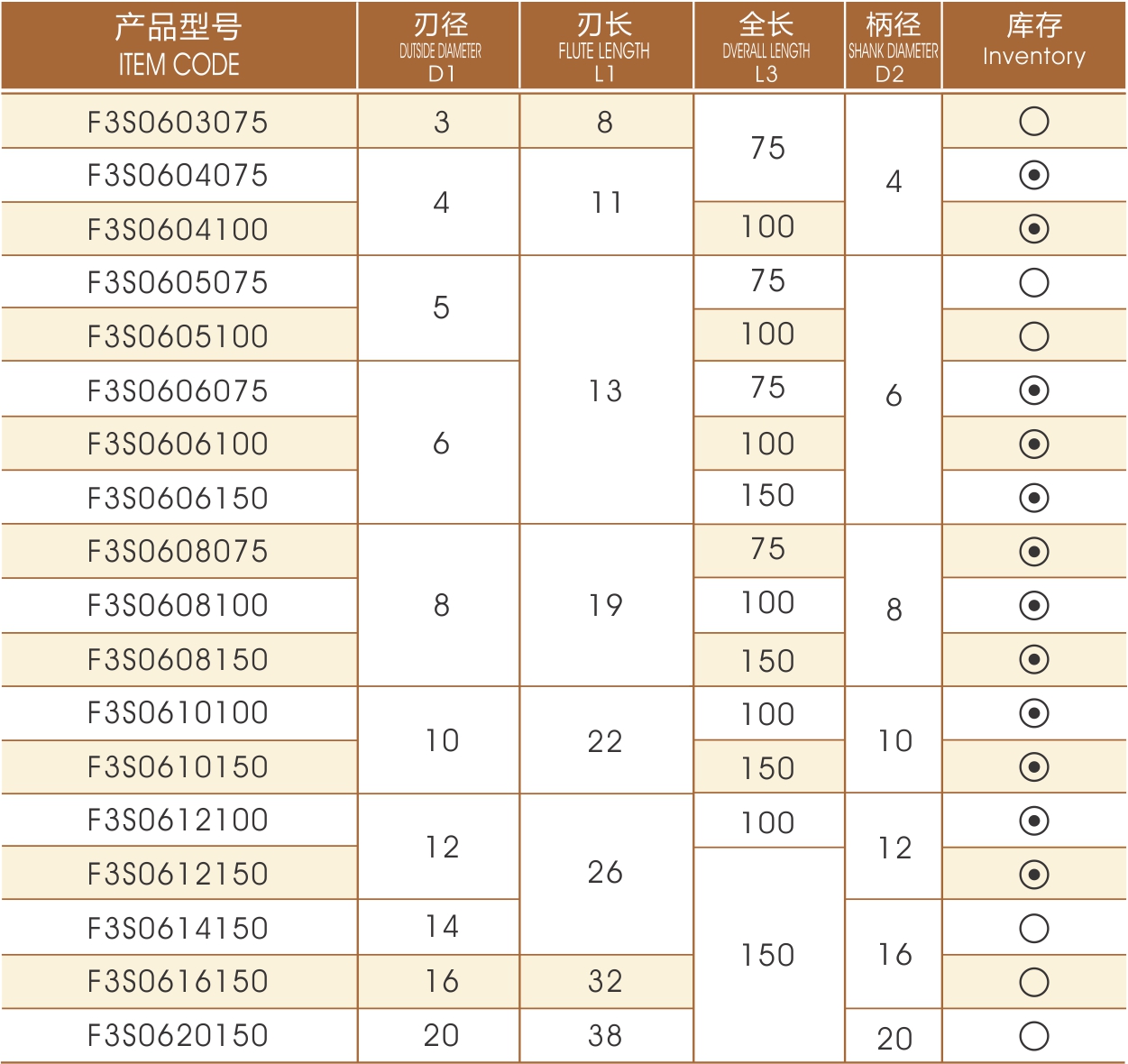 | 产品型号 ITEM CODE | 刃径 DUTSIDE DIAMETER D1 | 刃长 FLUTE LENGTH L1 | 全长 DVERALL LENGTH L3 | 柄径 SHANK DIAMETER D2 | 库存 Inventory |
|---|---|---|---|---|---|
| F3S0603075 | 3 | 8 | 75 | 4 | ○ |
| F3S0604075 | 4 | 11 | | | ⊙ |
| F3S0604100 | | | 100 | | ⊙ |
| F3S0605075 | 5 | 13 | 75 | 6 | ○ |
| F3S0605100 | | | 100 | | ○ |
| F3S0606075 | 6 | | 75 | | ⊙ |
| F3S0606100 | | | 100 | | ⊙ |
| F3S0606150 | | | 150 | | ⊙ |
| F3S0608075 | 8 | 19 | 75 | 8 | ⊙ |
| F3S0608100 | | | 100 | | ⊙ |
| F3S0608150 | | | 150 | | ⊙ |
| F3S0610100 | 10 | 22 | 100 | 10 | ⊙ |
| F3S0610150 | | | 150 | | ⊙ |
| F3S0612100 | 12 | 26 | 100 | 12 | ⊙ |
| F3S0612150 | | | 150 | | ⊙ |
| F3S0614150 | 14 | | | 16 | ○ |
| F3S0616150 | 16 | 32 | | | ○ |
| F3S0620150 | 20 | 38 | | 20 | ○ |